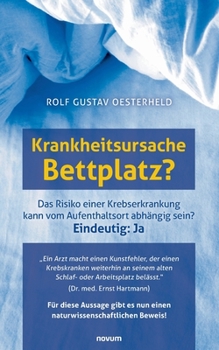 ROLF GUSTAV OESTERHELD

Krankheitsursache Bettplatz?

Das Risiko einer Krebserkrankung kann vom Aufenthaltsort abhängig sein?
Eindeutig: Ja

„Ein Arzt macht einen Kunstfehler, der einen Krebskranken weiterhin an seinem alten Schlaf- oder Arbeitsplatz belässt."
(Dr. med. Ernst Hartmann)

Für diese Aussage gibt es nun einen naturwissenschaftlichen Beweis!

novum